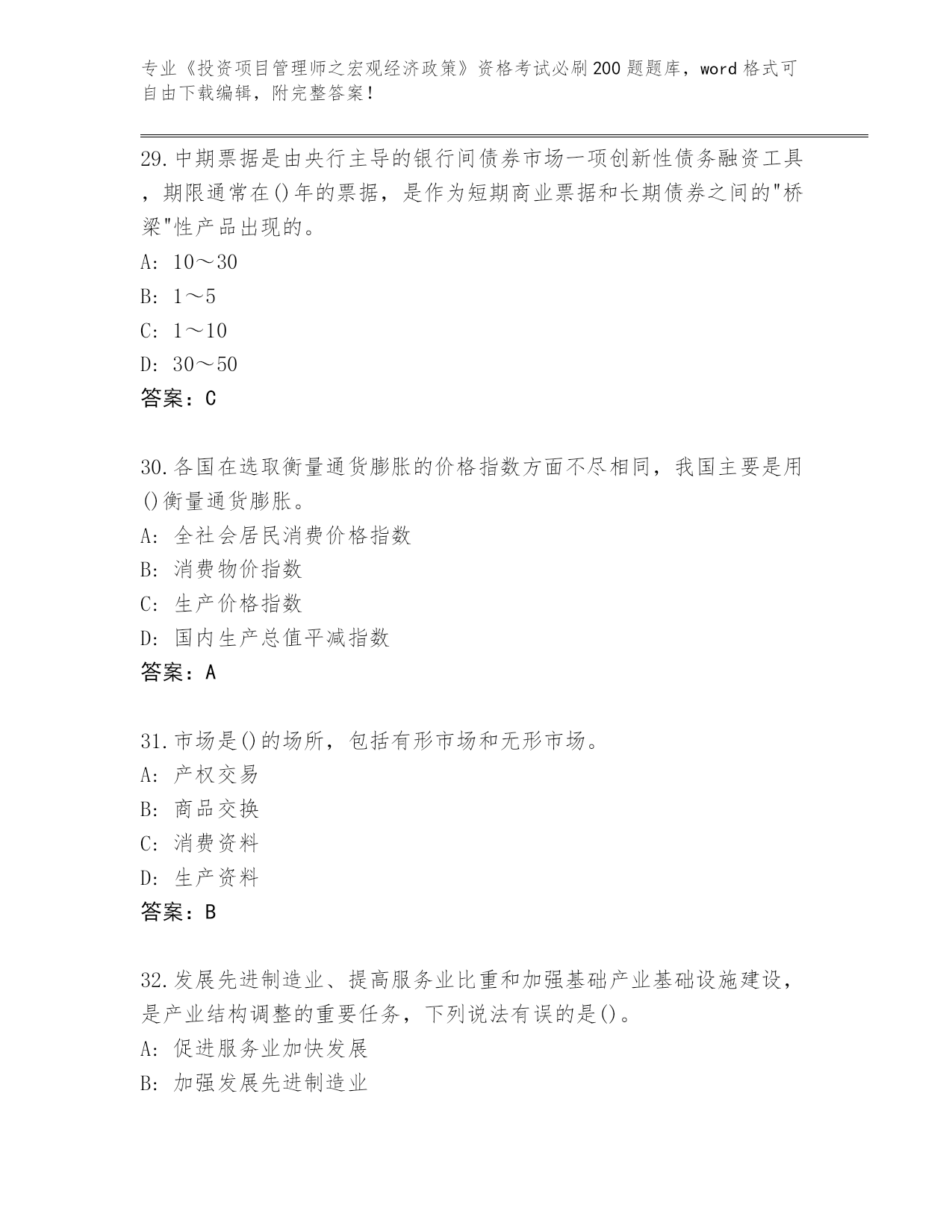 专业《投资项目管理师之宏观经济政策》资格考试必刷200题题库，word格式可自由下载编辑，附完整答案！

29.中期票据是由央行主导的银行间债券市场一项创新性债务融资工具，期限通常在()年的票据，是作为短期商业票据和长期债券之间的"桥梁"性产品出现的。
A: 10～30
B: 1～5
C: 1～10
D: 30～50
答案：C

30.各国在选取衡量通货膨胀的价格指数方面不尽相同，我国主要是用()衡量通货膨胀。
A: 全社会居民消费价格指数
B: 消费物价指数
C: 生产价格指数
D: 国内生产总值平减指数
答案：A

31.市场是()的场所，包括有形市场和无形市场。
A: 产权交易
B: 商品交换
C: 消费资料
D: 生产资料
答案：B

32.发展先进制造业、提高服务业比重和加强基础产业基础设施建设，是产业结构调整的重要任务，下列说法有误的是()。
A: 促进服务业加快发展
B: 加强发展先进制造业